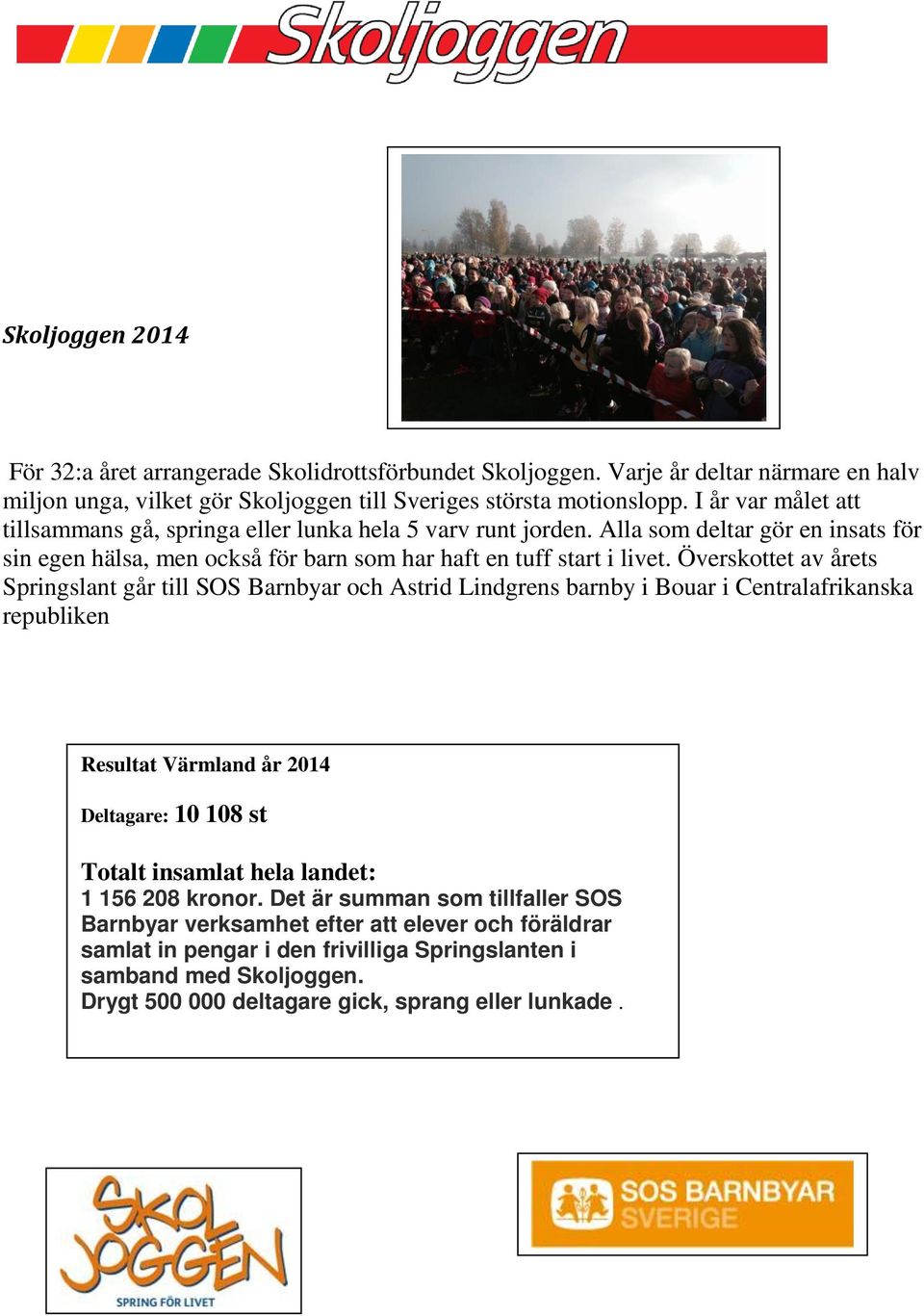 Skoljoggen

Skoljoggen 2014

För 32:a året arrangerade Skolidrottsförbundet Skoljoggen. Varje år deltar närmare en halv miljon unga, vilket gör Skoljoggen till Sveriges största motionslopp. I år var målet att tillsammans gå, springa eller lunka hela 5 varv runt jorden. Alla som deltar gör en insats för sin egen hälsa, men också för barn som har haft en tuff start i livet. Överskottet av årets Springslant går till SOS Barnbyar och Astrid Lindgrens barnby i Bouar i Centralafrikanska republiken

Resultat Värmland år 2014

Deltagare: 10 108 st

Totalt insamlat hela landet:
1 156 208 kronor. Det är summan som tillfaller SOS Barnbyar verksamhet efter att elever och föräldrar samlat in pengar i den frivilliga Springslanten i samband med Skoljoggen.
Drygt 500 000 deltagare gick, sprang eller lunkade .

SKOL JOGGEN
SPRING FÖR LIVET

SOS BARNBYAR
SVERIGE